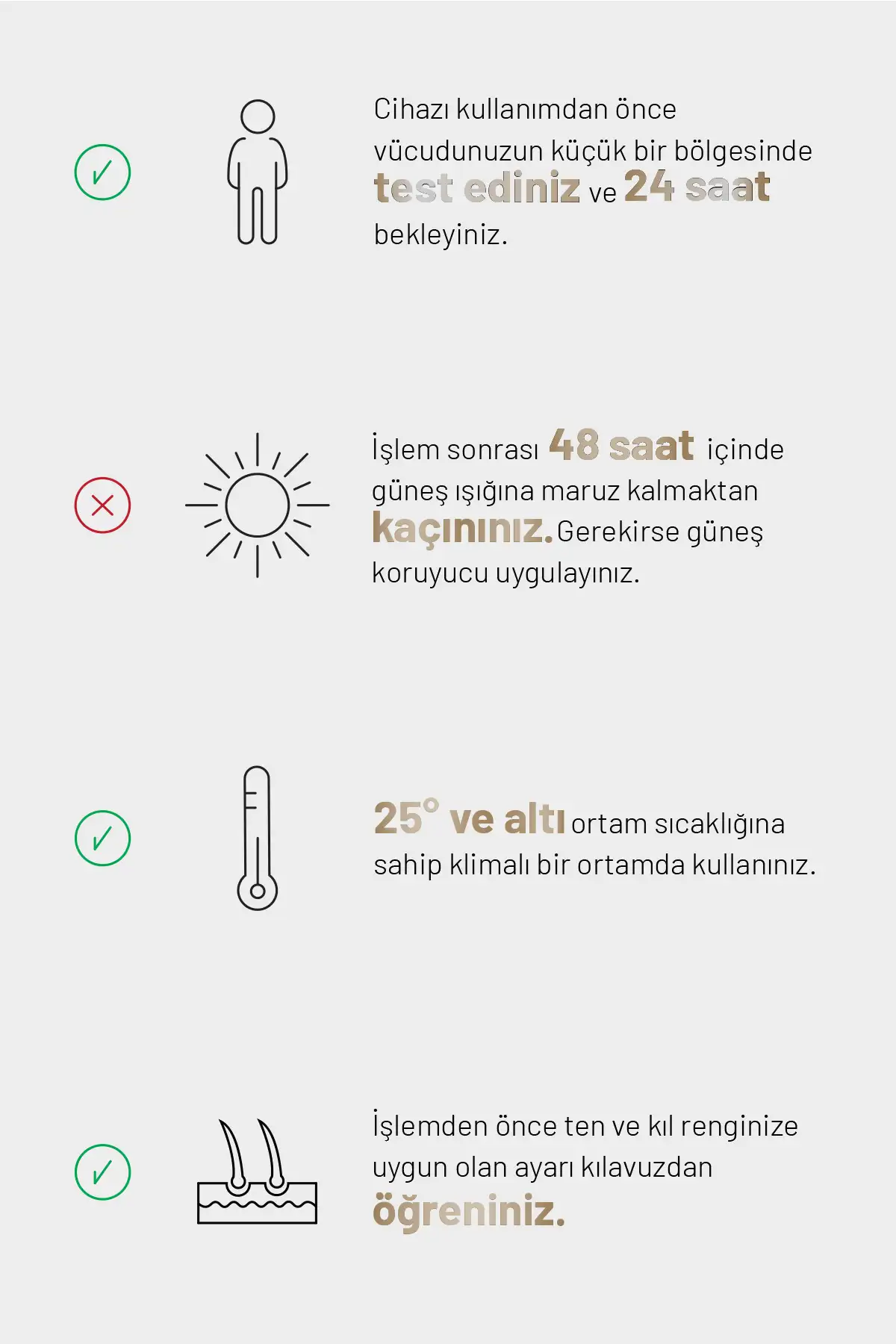 Cihazı kullanımdan önce vücudunuzun küçük bir bölgesinde test ediniz ve 24 saat bekleyiniz.

İşlem sonrası 48 saat içinde güneş ışığına maruz kalmaktan kaçınınız. Gerekirse güneş koruyucu uygulayınız.

25° ve altı ortam sıcaklığına sahip klimalı bir ortamda kullanınız.

İşlemden önce ten ve kıl renginize uygun olan ayarı kılavuzdan öğreniniz.